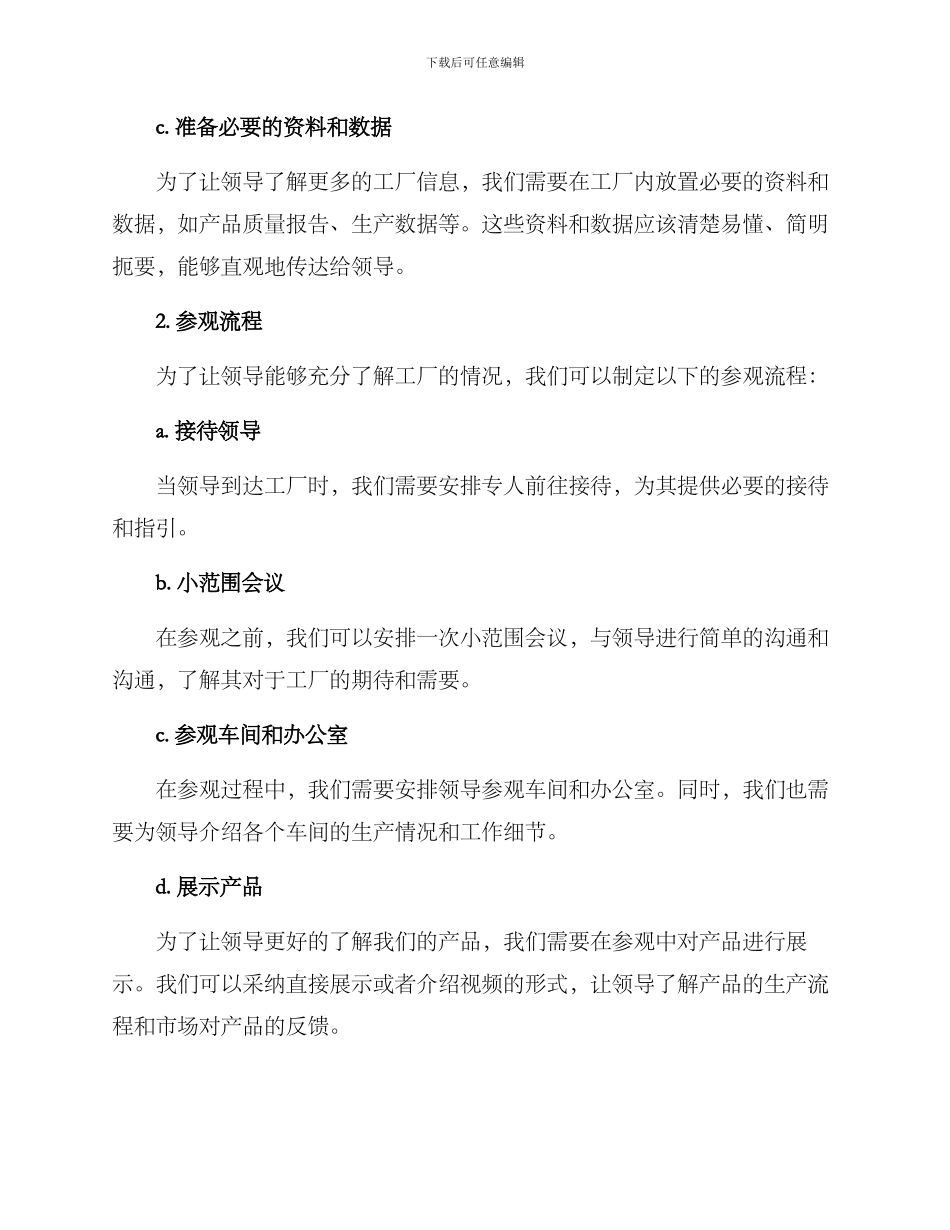 下载后可任意编辑

c. 准备必要的资料和数据

为了让领导了解更多的工厂信息，我们需要在工厂内放置必要的资料和数据，如产品质量报告、生产数据等。这些资料和数据应该清楚易懂、简明扼要，能够直观地传达给领导。

2. 参观流程

为了让领导能够充分了解工厂的情况，我们可以制定以下的参观流程：

a. 接待领导

当领导到达工厂时，我们需要安排专人前往接待，为其提供必要的接待和指引。

b. 小范围会议

在参观之前，我们可以安排一次小范围会议，与领导进行简单的沟通和沟通，了解其对于工厂的期待和需要。

c. 参观车间和办公室

在参观过程中，我们需要安排领导参观车间和办公室。同时，我们也需要为领导介绍各个车间的生产情况和工作细节。

d. 展示产品

为了让领导更好的了解我们的产品，我们需要在参观中对产品进行展示。我们可以采纳直接展示或者介绍视频的形式，让领导了解产品的生产流程和市场对产品的反馈。